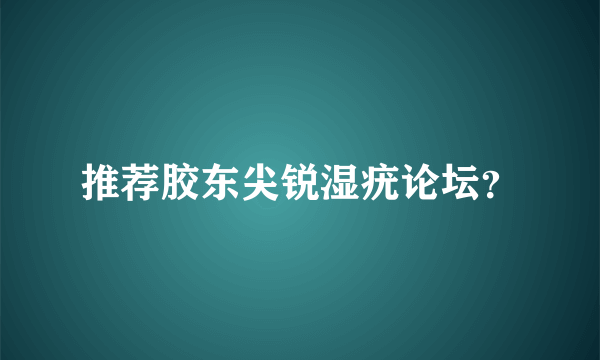 推荐胶东尖锐湿疣论坛?